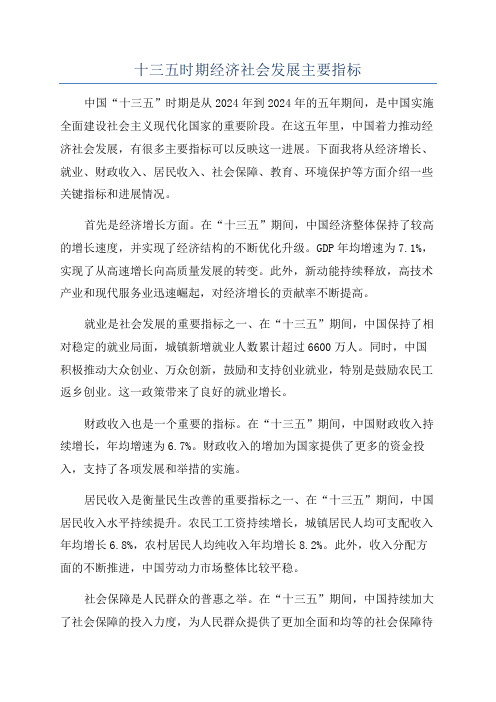 十三五时期经济社会发展主要指标

中国“十三五”时期是从2024年到2024年的五年期间，是中国实施全面建设社会主义现代化国家的重要阶段。在这五年里，中国着力推动经济社会发展，有很多主要指标可以反映这一进展。下面我将从经济增长、就业、财政收入、居民收入、社会保障、教育、环境保护等方面介绍一些关键指标和进展情况。

首先是经济增长方面。在“十三五”期间，中国经济整体保持了较高的增长速度，并实现了经济结构的不断优化升级。GDP年均增速为7.1%，实现了从高速增长向高质量发展的转变。此外，新动能持续释放，高技术产业和现代服务业迅速崛起，对经济增长的贡献率不断提高。

就业是社会发展的重要指标之一、在“十三五”期间，中国保持了相对稳定的就业局面，城镇新增就业人数累计超过6600万人。同时，中国积极推动大众创业、万众创新，鼓励和支持创业就业，特别是鼓励农民工返乡创业。这一政策带来了良好的就业增长。

财政收入也是一个重要的指标。在“十三五”期间，中国财政收入持续增长，年均增速为6.7%。财政收入的增加为国家提供了更多的资金投入，支持了各项发展和举措的实施。

居民收入是衡量民生改善的重要指标之一、在“十三五”期间，中国居民收入水平持续提升。农民工工资持续增长，城镇居民人均可支配收入年均增长6.8%，农村居民人均纯收入年均增长8.2%。此外，收入分配方面的不断推进，中国劳动力市场整体比较平稳。

社会保障是人民群众的普惠之举。在“十三五”期间，中国持续加大了社会保障的投入力度，为人民群众提供了更加全面和均等的社会保障待